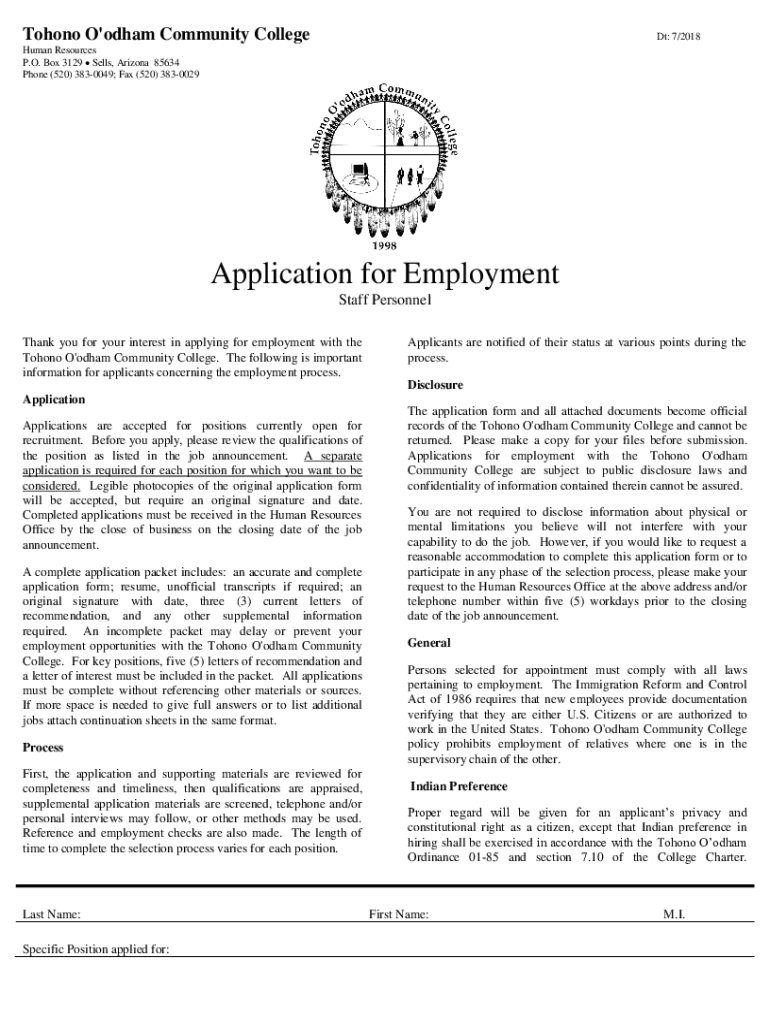 Tohono O'odham Community College

Dt: 7/2018

Human Resources
P.O. Box 3129 • Sells, Arizona 85634
Phone (520) 383-0049; Fax (520) 383-0029

Tohono O'odham Community College
1998

Application for Employment

Staff Personnel

Thank you for your interest in applying for employment with the Tohono O'odham Community College. The following is important information for applicants concerning the employment process.

Application

Applications are accepted for positions currently open for recruitment. Before you apply, please review the qualifications of the position as listed in the job announcement. A separate application is required for each position for which you want to be considered. Legible photocopies of the original application form will be accepted, but require an original signature and date. Completed applications must be received in the Human Resources Office by the close of business on the closing date of the job announcement.

A complete application packet includes: an accurate and complete application form; resume, unofficial transcripts if required; an original signature with date, three (3) current letters of recommendation, and any other supplemental information required. An incomplete packet may delay or prevent your employment opportunities with the Tohono O'odham Community College. For key positions, five (5) letters of recommendation and a letter of interest must be included in the packet. All applications must be complete without referencing other materials or sources. If more space is needed to give full answers or to list additional jobs attach continuation sheets in the same format.

Process

First, the application and supporting materials are reviewed for completeness and timeliness, then qualifications are appraised, supplemental application materials are screened, telephone and/or personal interviews may follow, or other methods may be used. Reference and employment checks are also made. The length of time to complete the selection process varies for each position.

Applicants are notified of their status at various points during the process.

Disclosure

The application form and all attached documents become official records of the Tohono O'odham Community College and cannot be returned. Please make a copy for your files before submission. Applications for employment with the Tohono O'odham Community College are subject to public disclosure laws and confidentiality of information contained therein cannot be assured.

You are not required to disclose information about physical or mental limitations you believe will not interfere with your capability to do the job. However, if you would like to request a reasonable accommodation to complete this application form or to participate in any phase of the selection process, please make your request to the Human Resources Office at the above address and/or telephone number within five (5) workdays prior to the closing date of the job announcement.

General

Persons selected for appointment must comply with all laws pertaining to employment. The Immigration Reform and Control Act of 1986 requires that new employees provide documentation verifying that they are either U.S. Citizens or are authorized to work in the United States. Tohono O'odham Community College policy prohibits employment of relatives where one is in the supervisory chain of the other.

Indian Preference

Proper regard will be given for an applicant's privacy and constitutional right as a citizen, except that Indian preference in hiring shall be exercised in accordance with the Tohono O'odham Ordinance 01-85 and section 7.10 of the College Charter.

Last Name: First Name: M.I.

Specific Position applied for: